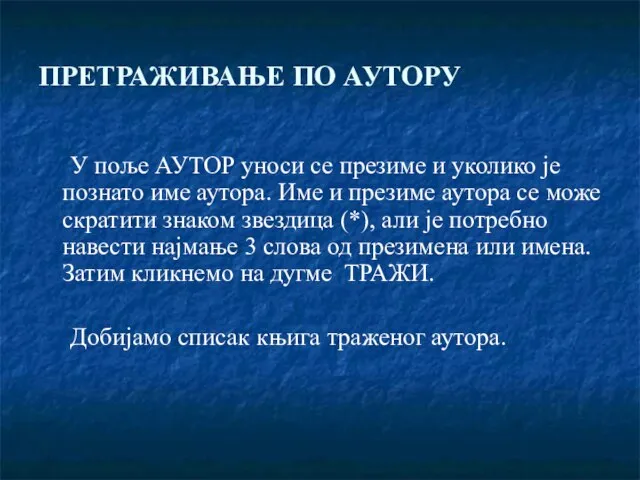 ПРЕТРАЖИВАЊЕ ПО АУТОРУ

У поље АУТОР уноси се презиме и уколико је познато име аутора. Име и презиме аутора се може скратити знаком звездица (*), али је потребно навести најмање 3 слова од презимена или имена. Затим кликнемо на дугме ТРАЖИ.

Добијамо списак књига траженог аутора.